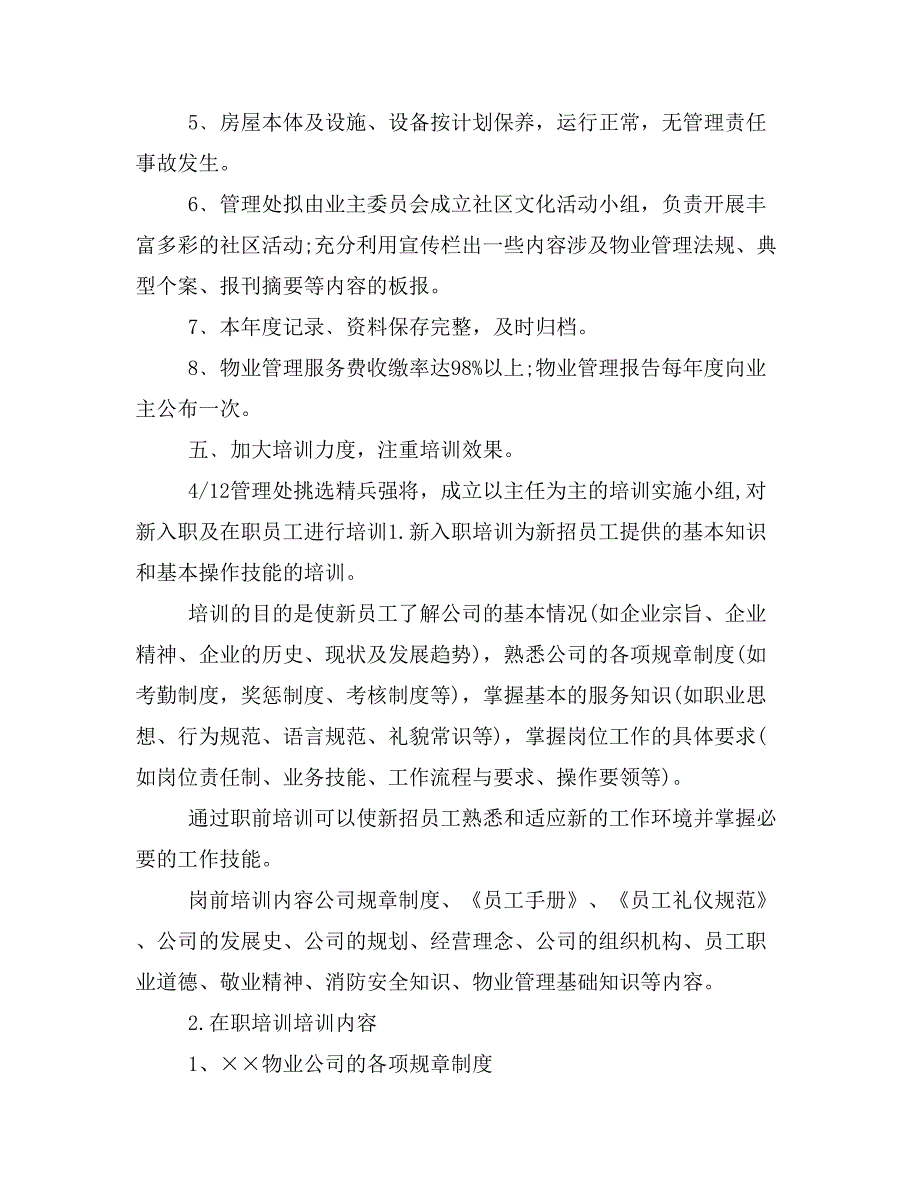 5、房屋本体及设施、设备按计划保养，运行正常，无管理责任事故发生。

6、管理处拟由业主委员会成立社区文化活动小组，负责开展丰富多彩的社区活动;充分利用宣传栏出一些内容涉及物业管理法规、典型个案、报刊摘要等内容的板报。

7、本年度记录、资料保存完整，及时归档。

8、物业管理服务费收缴率达98%以上;物业管理报告每年度向业主公布一次。

五、加大培训力度，注重培训效果。

4/12管理处挑选精兵强将，成立以主任为主的培训实施小组,对新入职及在职员工进行培训1.新入职培训为新招员工提供的基本知识和基本操作技能的培训。

培训的目的是使新员工了解公司的基本情况(如企业宗旨、企业精神、企业的历史、现状及发展趋势)，熟悉公司的各项规章制度(如考勤制度，奖惩制度、考核制度等)，掌握基本的服务知识(如职业思想、行为规范、语言规范、礼貌常识等)，掌握岗位工作的具体要求(如岗位责任制、业务技能、工作流程与要求、操作要领等)。

通过职前培训可以使新招员工熟悉和适应新的工作环境并掌握必要的工作技能。

岗前培训内容公司规章制度、《员工手册》、《员工礼仪规范》、公司的发展史、公司的规划、经营理念、公司的组织机构、员工职业道德、敬业精神、消防安全知识、物业管理基础知识等内容。

2.在职培训培训内容

1、××物业公司的各项规章制度